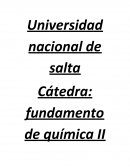 Universidad nacional de salta
Cátedra: fundamento de química II